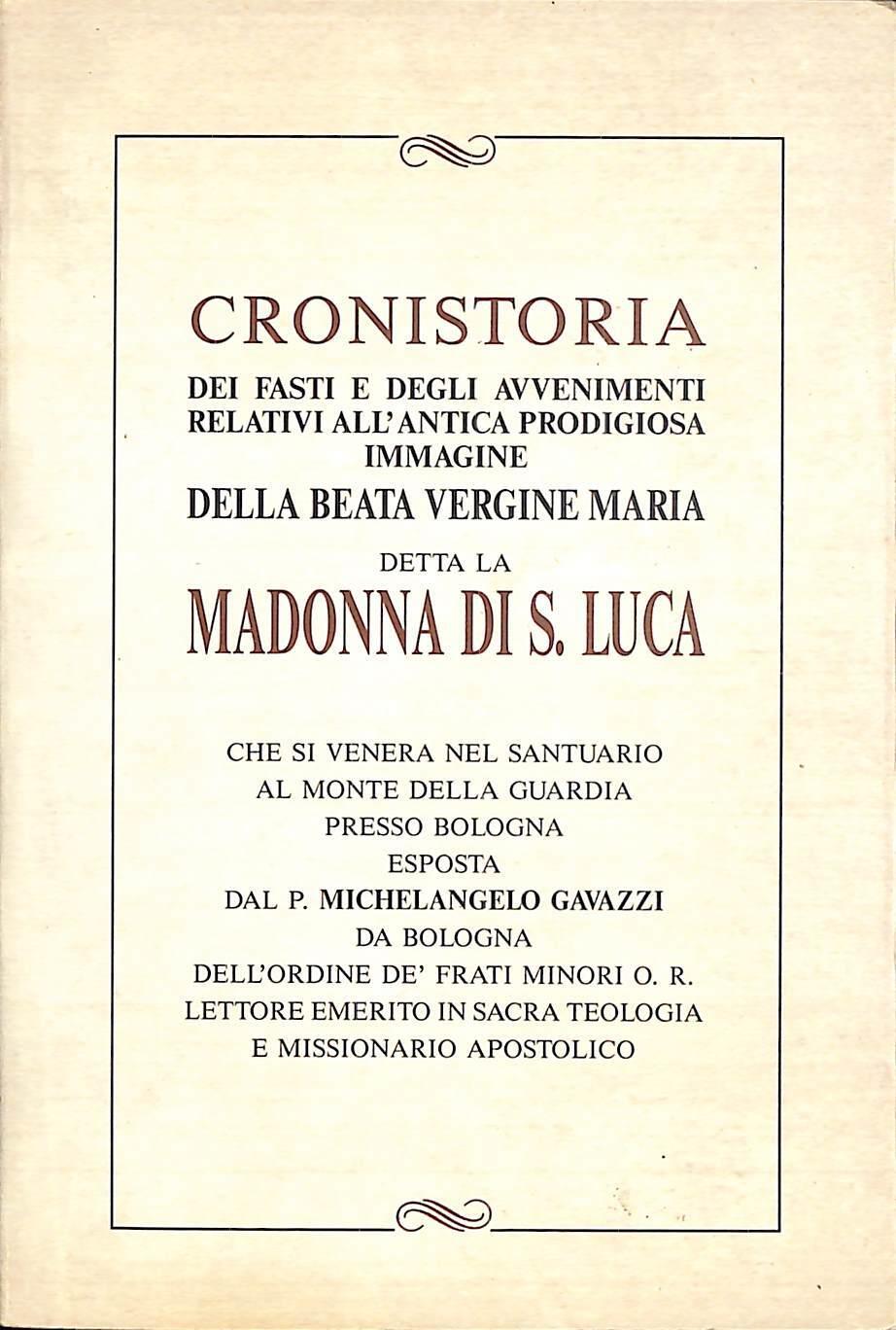 CRONISTORIA
DEI FASTI E DEGLI AVVENIMENTI RELATIVI ALL'ANTICA PRODIGIOSA IMMAGINE
DELLA BEATA VERGINE MARIA
DETTA LA
MADONNA DI S. LUCA

CHE SI VENERA NEL SANTUARIO
AL MONTE DELLA GUARDIA
PRESSO BOLOGNA
ESPOSTA
DAL P. MICHELANGELO GAVAZZI
DA BOLOGNA
DELL'ORDINE DE' FRATI MINORI O. R.
LETTORE EMERITO IN SACRA TEOLOGIA
E MISSIONARIO APOSTOLICO